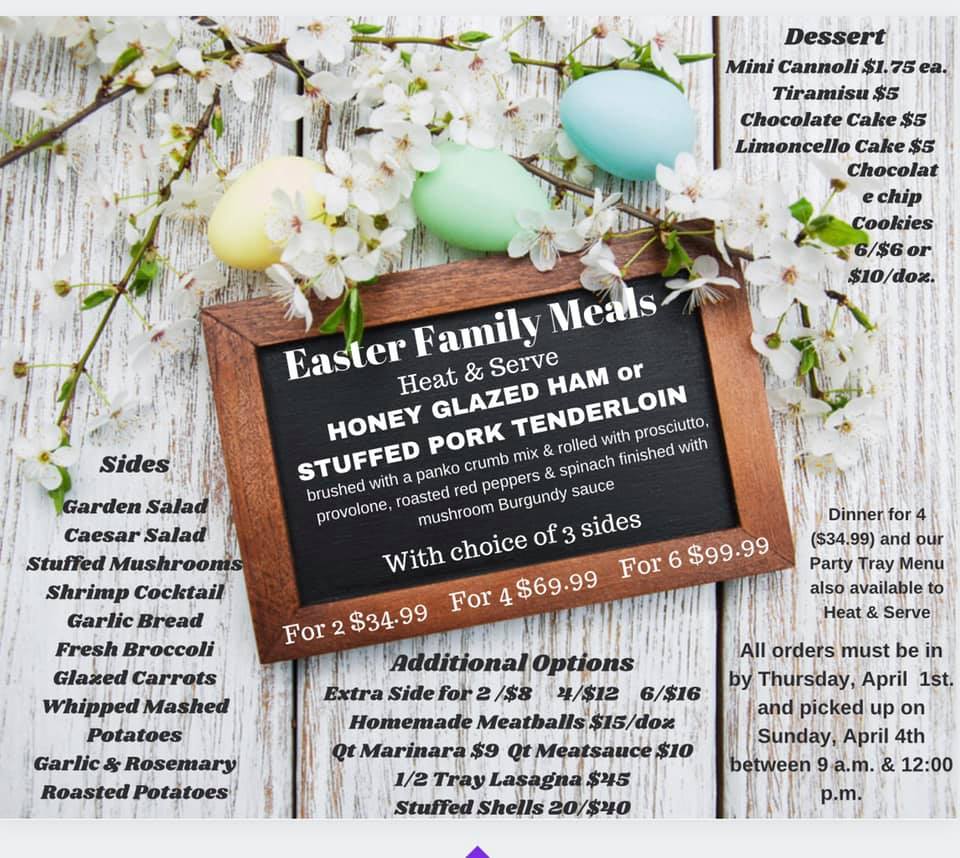 Dessert
Mini Cannoli $1.75 ea.
Tiramisu $5
Chocolate Cake $5
Limoncello Cake $5
Chocolate chip Cookies 6/$6 or $10/doz.

Easter Family Meals
Heat & Serve
HONEY GLAZED HAM or
STUFFED PORK TENDERLOIN
brushed with a panko crumb mix & rolled with prosciutto, provolone, roasted red peppers & spinach finished with mushroom Burgundy sauce
With choice of 3 sides
For 2 $34.99 For 4 $69.99 For 6 $99.99

Sides
Garden Salad
Caesar Salad
Stuffed Mushrooms
Shrimp Cocktail
Garlic Bread
Fresh Broccoli
Glazed Carrots
Whipped Mashed Potatoes
Garlic & Rosemary Roasted Potatoes

Additional Options
Extra Side for 2 /$8 4/$12 6/$16
Homemade Meatballs $15/doz
Qt Marinara $9 Qt Meatsauce $10
1/2 Tray Lasagna $45
Stuffed Shells 20/$40

Dinner for 4 ($34.99) and our Party Tray Menu also available to Heat & Serve

All orders must be in by Thursday, April 1st. and picked up on Sunday, April 4th between 9 a.m. & 12:00 p.m.